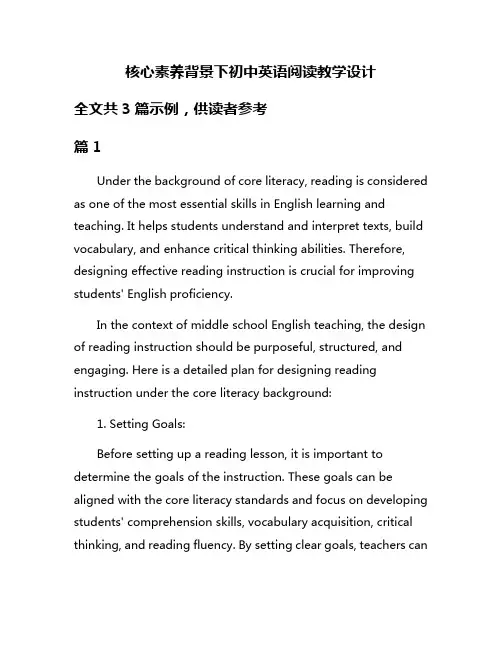 核心素养背景下初中英语阅读教学设计

全文共 3 篇示例，供读者参考

篇 1

Under the background of core literacy, reading is considered as one of the most essential skills in English learning and teaching. It helps students understand and interpret texts, build vocabulary, and enhance critical thinking abilities. Therefore, designing effective reading instruction is crucial for improving students' English proficiency.

In the context of middle school English teaching, the design of reading instruction should be purposeful, structured, and engaging. Here is a detailed plan for designing reading instruction under the core literacy background:

1. Setting Goals:

Before setting up a reading lesson, it is important to determine the goals of the instruction. These goals can be aligned with the core literacy standards and focus on developing students' comprehension skills, vocabulary acquisition, critical thinking, and reading fluency. By setting clear goals, teachers can